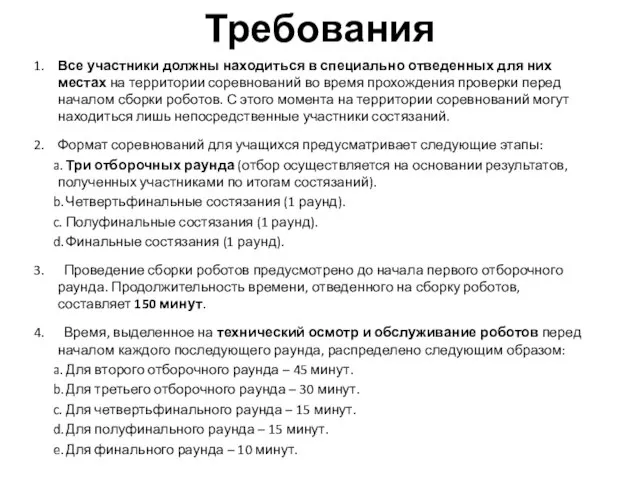 Требования

1. Все участники должны находиться в специально отведенных для них местах на территории соревнований во время прохождения проверки перед началом сборки роботов. С этого момента на территории соревнований могут находиться лишь непосредственные участники состязаний.

2. Формат соревнований для учащихся предусматривает следующие этапы:
a. Три отборочных раунда (отбор осуществляется на основании результатов, полученных участниками по итогам состязаний).
b. Четвертьфинальные состязания (1 раунд).
c. Полуфинальные состязания (1 раунд).
d. Финальные состязания (1 раунд).

3. Проведение сборки роботов предусмотрено до начала первого отборочного раунда. Продолжительность времени, отведенного на сборку роботов, составляет 150 минут.

4. Время, выделенное на технический осмотр и обслуживание роботов перед началом каждого последующего раунда, распределено следующим образом:
a. Для второго отборочного раунда – 45 минут.
b. Для третьего отборочного раунда – 30 минут.
c. Для четвертьфинального раунда – 15 минут.
d. Для полуфинального раунда – 15 минут.
e. Для финального раунда – 10 минут.